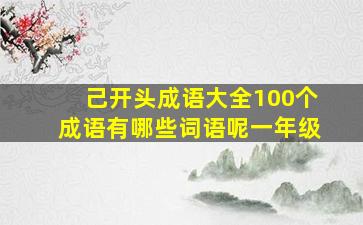 己开头成语大全100个
成语有哪些词语呢一年级